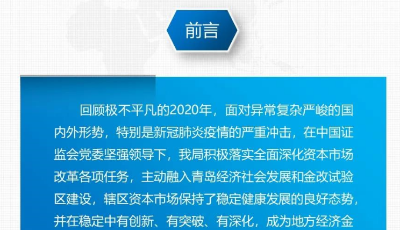 前言

回顾极不平凡的2020年，面对异常复杂严峻的国内外形势，特别是新冠肺炎疫情的严重冲击，在中国证监会党委坚强领导下，我局积极落实全面深化资本市场改革各项任务，主动融入青岛经济社会发展和金改试验区建设，辖区资本市场保持了稳定健康发展的良好态势，并在稳定中有创新、有突破、有深化，成为地方经济金